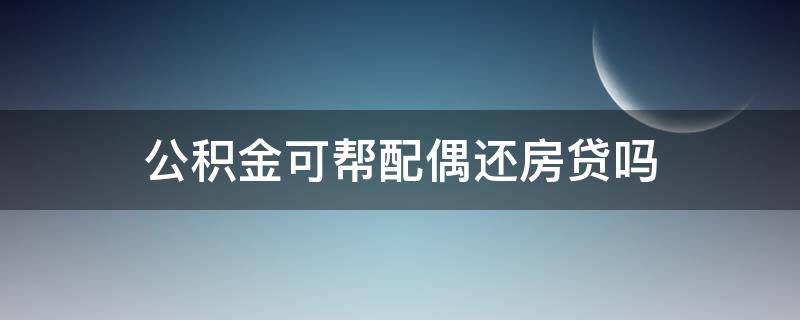 公积金可帮配偶还房贷吗